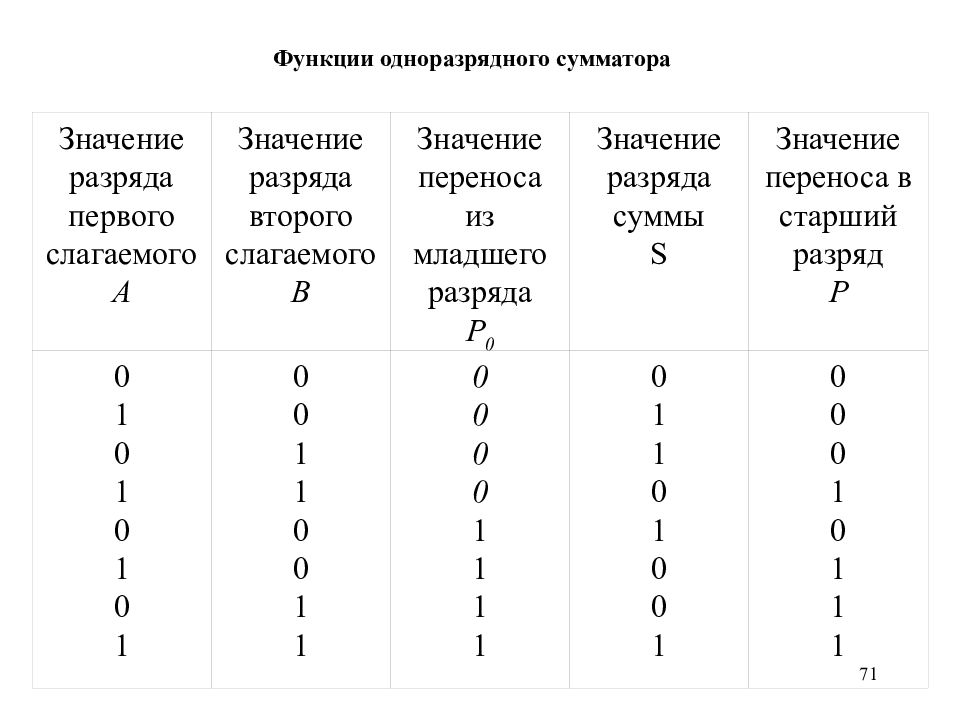 Функции одноразрядного сумматора

| Значение разряда первого слагаемого $A$ | Значение разряда второго слагаемого $B$ | Значение переноса из младшего разряда $P_0$ | Значение разряда суммы S | Значение переноса в старший разряд $P$ |
|---|---|---|---|---|
| 0 | 0 | 0 | 0 | 0 |
| 1 | 0 | 0 | 1 | 0 |
| 0 | 1 | 0 | 1 | 0 |
| 1 | 1 | 0 | 0 | 1 |
| 0 | 0 | 1 | 1 | 0 |
| 1 | 0 | 1 | 0 | 1 |
| 0 | 1 | 1 | 0 | 1 |
| 1 | 1 | 1 | 1 | 1 |

71